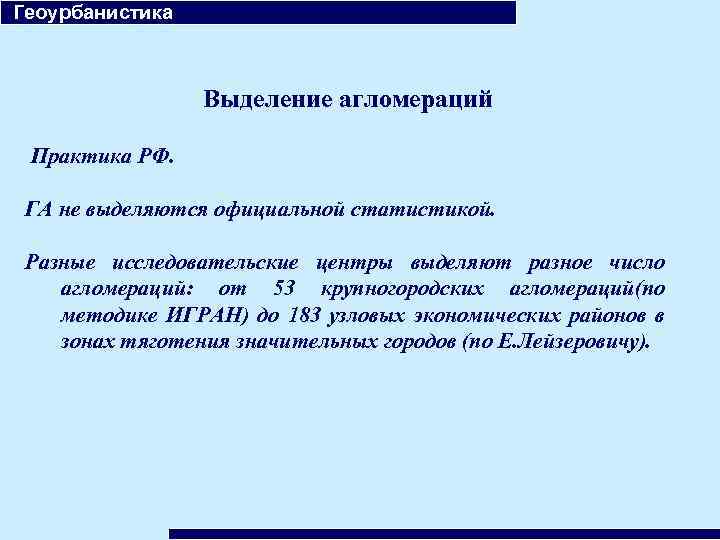 Геоурбанистика

Выделение агломераций

Практика РФ.

ГА не выделяются официальной статистикой.

Разные исследовательские центры выделяют разное число агломераций: от 53 крупногородских агломераций(по методике ИГРАН) до 183 узловых экономических районов в зонах тяготения значительных городов (по Е.Лейзеровичу).